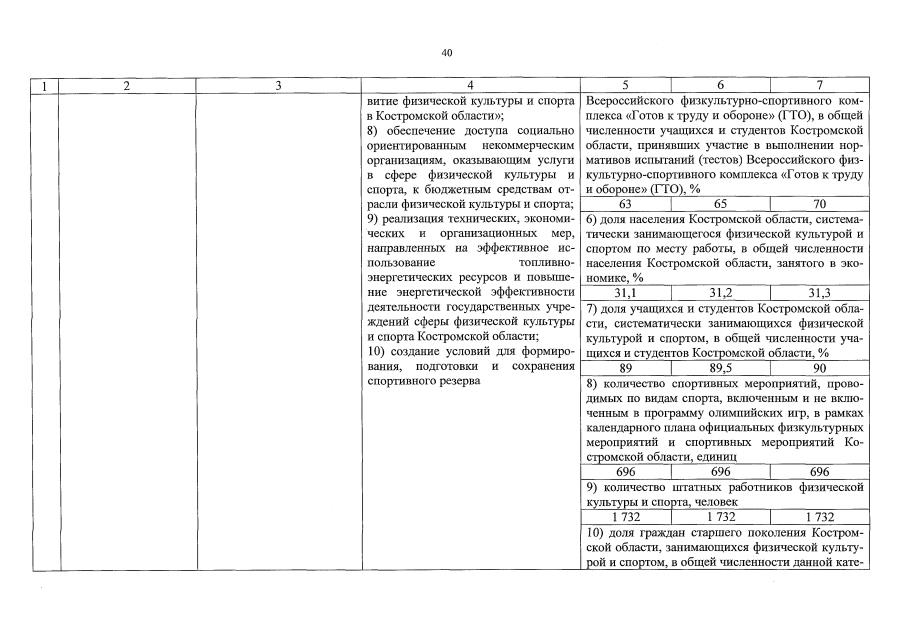 40

| 1 | 2 | 3 | 4 | 5 | 6 | 7 |
|---|---|---|---|---|---|---|
|  |  |  | витие физической культуры и спорта в Костромской области»; 8) обеспечение доступа социально ориентированным некоммерческим организациям, оказывающим услуги в сфере физической культуры и спорта, к бюджетным средствам отрасли физической культуры и спорта; 9) реализация технических, экономических и организационных мер, направленных на эффективное использование топливно-энергетических ресурсов и повышение энергетической эффективности деятельности государственных учреждений сферы физической культуры и спорта Костромской области; 10) создание условий для формирования, подготовки и сохранения спортивного резерва | Всероссийского физкультурно-спортивного комплекса «Готов к труду и обороне» (ГТО), в общей численности учащихся и студентов Костромской области, принявших участие в выполнении нормативов испытаний (тестов) Всероссийского физкультурно-спортивного комплекса «Готов к труду и обороне» (ГТО), % |  |  |
|  |  |  |  | 63 | 65 | 70 |
|  |  |  |  | 6) доля населения Костромской области, систематически занимающегося физической культурой и спортом по месту работы, в общей численности населения Костромской области, занятого в экономике, % |  |  |
|  |  |  |  | 31,1 | 31,2 | 31,3 |
|  |  |  |  | 7) доля учащихся и студентов Костромской области, систематически занимающихся физической культурой и спортом, в общей численности учащихся и студентов Костромской области, % |  |  |
|  |  |  |  | 89 | 89,5 | 90 |
|  |  |  |  | 8) количество спортивных мероприятий, проводимых по видам спорта, включенным и не включенным в программу олимпийских игр, в рамках календарного плана официальных физкультурных мероприятий и спортивных мероприятий Костромской области, единиц |  |  |
|  |  |  |  | 696 | 696 | 696 |
|  |  |  |  | 9) количество штатных работников физической культуры и спорта, человек |  |  |
|  |  |  |  | 1 732 | 1 732 | 1 732 |
|  |  |  |  | 10) доля граждан старшего поколения Костромской области, занимающихся физической культурой и спортом, в общей численности данной кате- |  |  |